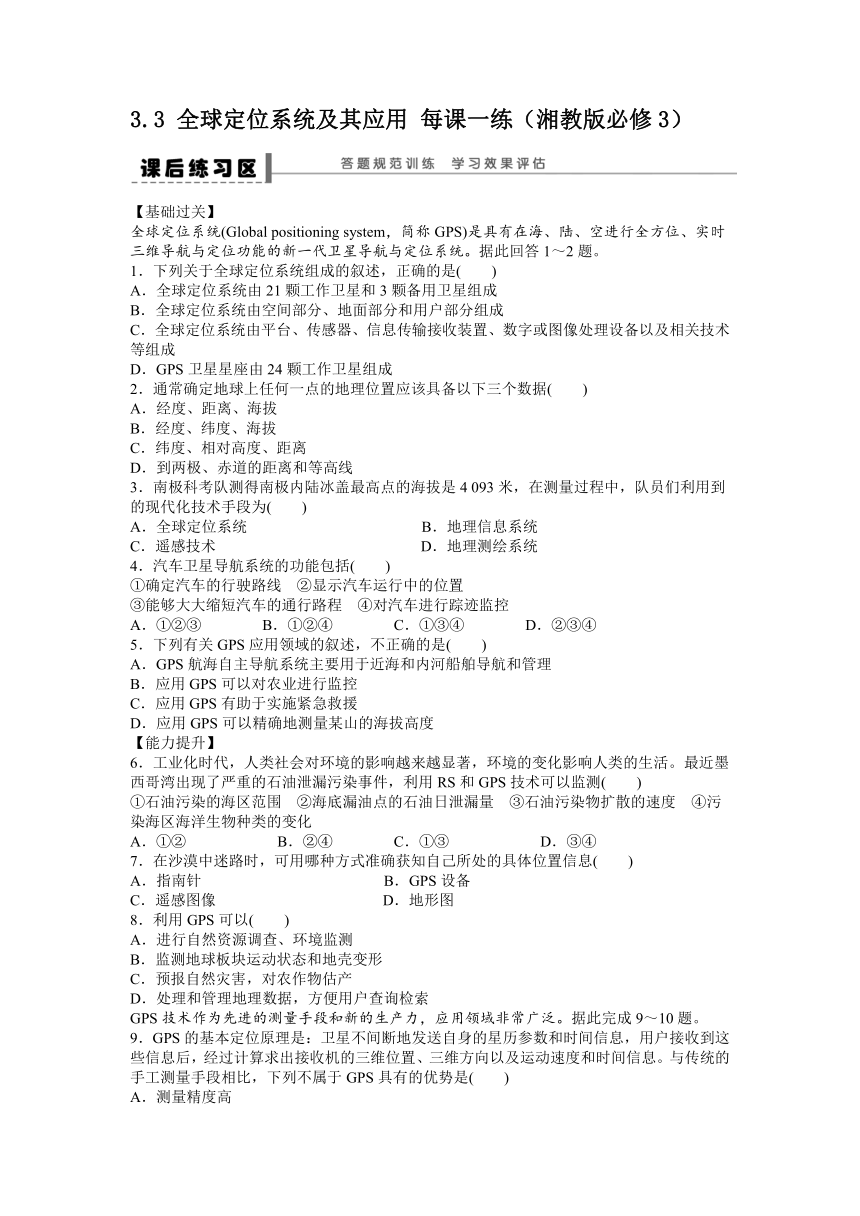 3.3 全球定位系统及其应用 每课一练（湘教版必修 3）

课后练习区 答题规范训练 学习效果评估

【基础过关】
全球定位系统(Global positioning system，简称 GPS)是具有在海、陆、空进行全方位、实时三维导航与定位功能的新一代卫星导航与定位系统。据此回答 1～2 题。
1．下列关于全球定位系统组成的叙述，正确的是(　　)
A．全球定位系统由 21 颗工作卫星和 3 颗备用卫星组成
B．全球定位系统由空间部分、地面部分和用户部分组成
C．全球定位系统由平台、传感器、信息传输接收装置、数字或图像处理设备以及相关技术等组成
D．GPS 卫星星座由 24 颗工作卫星组成
2．通常确定地球上任何一点的地理位置应该具备以下三个数据(　　)
A．经度、距离、海拔
B．经度、纬度、海拔
C．纬度、相对高度、距离
D．到两极、赤道的距离和等高线
3．南极科考队测得南极内陆冰盖最高点的海拔是 4 093 米，在测量过程中，队员们利用到的现代化技术手段为(　　)
A．全球定位系统　　B．地理信息系统
C．遥感技术　　D．地理测绘系统
4．汽车卫星导航系统的功能包括(　　)
①确定汽车的行驶路线　②显示汽车运行中的位置
③能够大大缩短汽车的通行路程　④对汽车进行踪迹监控
A．①②③　　B．①②④　　C．①③④　　D．②③④
5．下列有关 GPS 应用领域的叙述，不正确的是(　　)
A．GPS 航海自主导航系统主要用于近海和内河船舶导航和管理
B．应用 GPS 可以对农业进行监控
C．应用 GPS 有助于实施紧急救援
D．应用 GPS 可以精确地测量某山的海拔高度
【能力提升】
6．工业化时代，人类社会对环境的影响越来越显著，环境的变化影响人类的生活。最近墨西哥湾出现了严重的石油泄漏污染事件，利用 RS 和 GPS 技术可以监测(　　)
①石油污染的海区范围　②海底漏油点的石油日泄漏量　③石油污染物扩散的速度　④污染海区海洋生物种类的变化
A．①②　　B．②④　　C．①③　　D．③④
7．在沙漠中迷路时，可用哪种方式准确获知自己所处的具体位置信息(　　)
A．指南针　　B．GPS 设备
C．遥感图像　　D．地形图
8．利用 GPS 可以(　　)
A．进行自然资源调查、环境监测
B．监测地球板块运动状态和地壳变形
C．预报自然灾害，对农作物估产
D．处理和管理地理数据，方便用户查询检索
GPS 技术作为先进的测量手段和新的生产力，应用领域非常广泛。据此完成 9～10 题。
9．GPS 的基本定位原理是：卫星不间断地发送自身的星历参数和时间信息，用户接收到这些信息后，经过计算求出接收机的三维位置、三维方向以及运动速度和时间信息。与传统的手工测量手段相比，下列不属于 GPS 具有的优势是(　　)
A．测量精度高